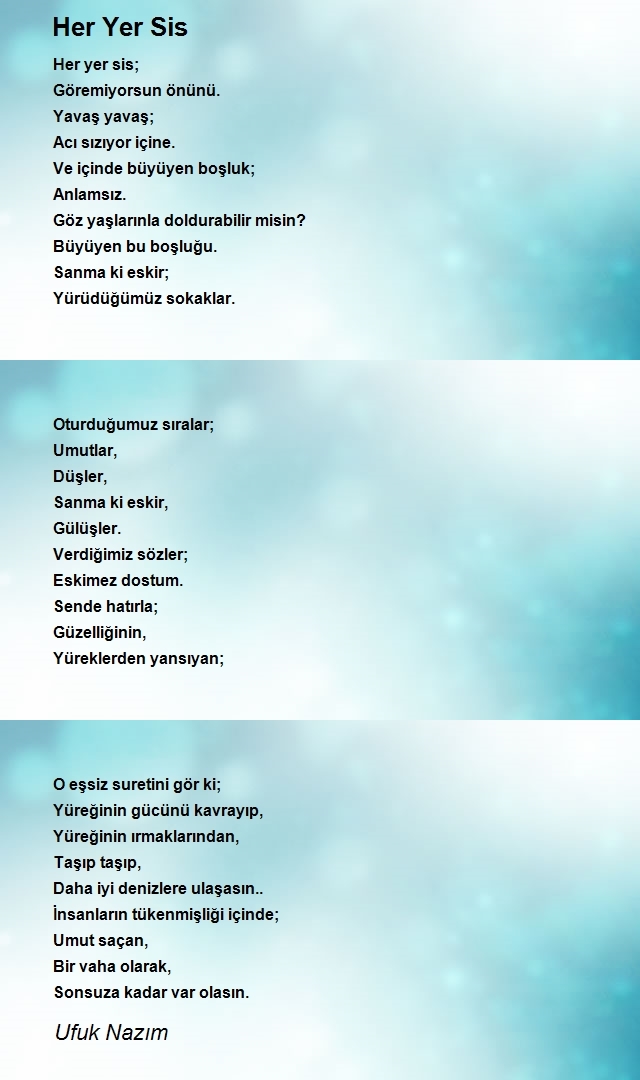 Her Yer Sis

Her yer sis;
Göremiyorsun önünü.
Yavaş yavaş;
Acı sızıyor içine.
Ve içinde büyüyen boşluk;
Anlamsız.
Göz yaşlarınla doldurabilir misin?
Büyüyen bu boşluğu.
Sanma ki eskir;
Yürüdüğümüz sokaklar.

Oturduğumuz sıralar;
Umutlar,
Düşler,
Sanma ki eskir,
Gülüşler.
Verdiğimiz sözler;
Eskimez dostum.
Sende hatırla;
Güzelliğinin,
Yüreklerden yansıyan;

O eşsiz suretini gör ki;
Yüreğinin gücünü kavrayıp,
Yüreğinin ırmaklarından,
Taşıp taşıp,
Daha iyi denizlere ulaşasın..
İnsanların tükenmişliği içinde;
Umut saçan,
Bir vaha olarak,
Sonsuza kadar var olasın.

Ufuk Nazım